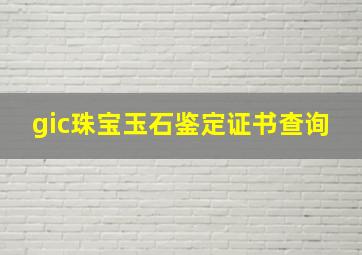 gic珠宝玉石鉴定证书查询